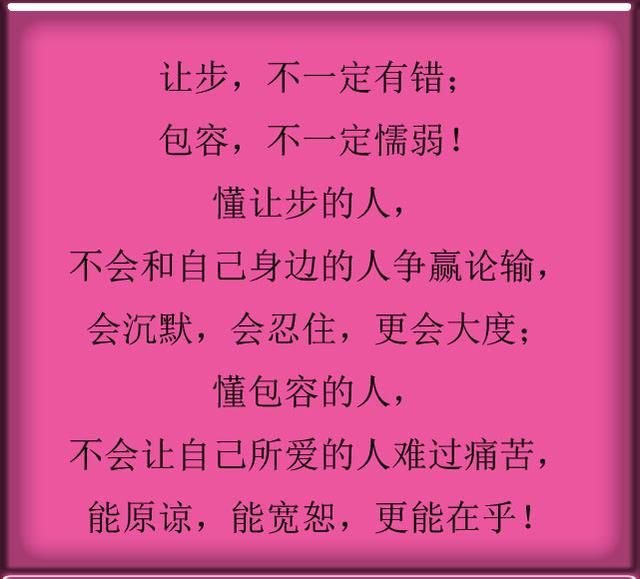 让步，不一定有错；
包容，不一定懦弱！
懂让步的人，
不会和自己身边的人争赢论输，
会沉默，会忍住，更会大度；
懂包容的人，
不会让自己所爱的人难过痛苦，
能原谅，能宽恕，更能在乎！